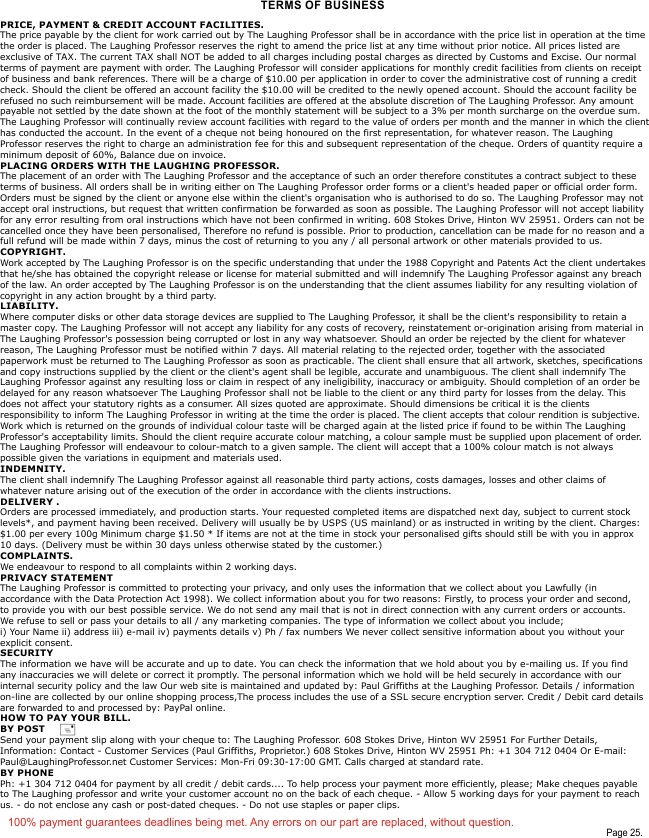 TERMS OF BUSINESS

PRICE, PAYMENT & CREDIT ACCOUNT FACILITIES.
The price payable by the client for work carried out by The Laughing Professor shall be in accordance with the price list in operation at the time the order is placed. The Laughing Professor reserves the right to amend the price list at any time without prior notice. All prices listed are exclusive of TAX. The current TAX shall NOT be added to all charges including postal charges as directed by Customs and Excise. Our normal terms of payment are payment with order. The Laughing Professor will consider applications for monthly credit facilities from clients on receipt of business and bank references. There will be a charge of $10.00 per application in order to cover the administrative cost of running a credit check. Should the client be offered an account facility the $10.00 will be credited to the newly opened account. Should the account facility be refused no such reimbursement will be made. Account facilities are offered at the absolute discretion of The Laughing Professor. Any amount payable not settled by the date shown at the foot of the monthly statement will be subject to a 3% per month surcharge on the overdue sum. The Laughing Professor will continually review account facilities with regard to the value of orders per month and the manner in which the client has conducted the account. In the event of a cheque not being honoured on the first representation, for whatever reason. The Laughing Professor reserves the right to charge an administration fee for this and subsequent representation of the cheque. Orders of quantity require a minimum deposit of 60%, Balance due on invoice.
PLACING ORDERS WITH THE LAUGHING PROFESSOR.
The placement of an order with The Laughing Professor and the acceptance of such an order therefore constitutes a contract subject to these terms of business. All orders shall be in writing either on The Laughing Professor order forms or a client's headed paper or official order form. Orders must be signed by the client or anyone else within the client's organisation who is authorised to do so. The Laughing Professor may not accept oral instructions, but request that written confirmation be forwarded as soon as possible. The Laughing Professor will not accept liability for any error resulting from oral instructions which have not been confirmed in writing. 608 Stokes Drive, Hinton WV 25951. Orders can not be cancelled once they have been personalised, Therefore no refund is possible. Prior to production, cancellation can be made for no reason and a full refund will be made within 7 days, minus the cost of returning to you any / all personal artwork or other materials provided to us.
COPYRIGHT.
Work accepted by The Laughing Professor is on the specific understanding that under the 1988 Copyright and Patents Act the client undertakes that he/she has obtained the copyright release or license for material submitted and will indemnify The Laughing Professor against any breach of the law. An order accepted by The Laughing Professor is on the understanding that the client assumes liability for any resulting violation of copyright in any action brought by a third party.
LIABILITY.
Where computer disks or other data storage devices are supplied to The Laughing Professor, it shall be the client's responsibility to retain a master copy. The Laughing Professor will not accept any liability for any costs of recovery, reinstatement or-origination arising from material in The Laughing Professor's possession being corrupted or lost in any way whatsoever. Should an order be rejected by the client for whatever reason, The Laughing Professor must be notified within 7 days. All material relating to the rejected order, together with the associated paperwork must be returned to The Laughing Professor as soon as practicable. The client shall ensure that all artwork, sketches, specifications and copy instructions supplied by the client or the client's agent shall be legible, accurate and unambiguous. The client shall indemnify The Laughing Professor against any resulting loss or claim in respect of any ineligibility, inaccuracy or ambiguity. Should completion of an order be delayed for any reason whatsoever The Laughing Professor shall not be liable to the client or any third party for losses from the delay. This does not affect your statutory rights as a consumer. All sizes quoted are approximate. Should dimensions be critical it is the clients responsibility to inform The Laughing Professor in writing at the time the order is placed. The client accepts that colour rendition is subjective. Work which is returned on the grounds of individual colour taste will be charged again at the listed price if found to be within The Laughing Professor's acceptability limits. Should the client require accurate colour matching, a colour sample must be supplied upon placement of order. The Laughing Professor will endeavour to colour-match to a given sample. The client will accept that a 100% colour match is not always possible given the variations in equipment and materials used.
INDEMNITY.
The client shall indemnify The Laughing Professor against all reasonable third party actions, costs damages, losses and other claims of whatever nature arising out of the execution of the order in accordance with the clients instructions.
DELIVERY .
Orders are processed immediately, and production starts. Your requested completed items are dispatched next day, subject to current stock levels*, and payment having been received. Delivery will usually be by USPS (US mainland) or as instructed in writing by the client. Charges: $1.00 per every 100g Minimum charge $1.50 * If items are not at the time in stock your personalised gifts should still be with you in approx 10 days. (Delivery must be within 30 days unless otherwise stated by the customer.)
COMPLAINTS.
We endeavour to respond to all complaints within 2 working days.
PRIVACY STATEMENT
The Laughing Professor is committed to protecting your privacy, and only uses the information that we collect about you Lawfully (in accordance with the Data Protection Act 1998). We collect information about you for two reasons: Firstly, to process your order and second, to provide you with our best possible service. We do not send any mail that is not in direct connection with any current orders or accounts. We refuse to sell or pass your details to all / any marketing companies. The type of information we collect about you include;
i) Your Name ii) address iii) e-mail iv) payments details v) Ph / fax numbers We never collect sensitive information about you without your explicit consent.
SECURITY
The information we have will be accurate and up to date. You can check the information that we hold about you by e-mailing us. If you find any inaccuracies we will delete or correct it promptly. The personal information which we hold will be held securely in accordance with our internal security policy and the law Our web site is maintained and updated by: Paul Griffiths at the Laughing Professor. Details / information on-line are collected by our online shopping process,The process includes the use of a SSL secure encryption server. Credit / Debit card details are forwarded to and processed by: PayPal online.
HOW TO PAY YOUR BILL.
BY POST
Send your payment slip along with your cheque to: The Laughing Professor. 608 Stokes Drive, Hinton WV 25951 For Further Details, Information: Contact - Customer Services (Paul Griffiths, Proprietor.) 608 Stokes Drive, Hinton WV 25951 Ph: +1 304 712 0404 Or E-mail: Paul@LaughingProfessor.net Customer Services: Mon-Fri 09:30-17:00 GMT. Calls charged at standard rate.
BY PHONE
Ph: +1 304 712 0404 for payment by all credit / debit cards.... To help process your payment more efficiently, please; Make cheques payable to The Laughing professor and write your customer account no on the back of each cheque. - Allow 5 working days for your payment to reach us. - do not enclose any cash or post-dated cheques. - Do not use staples or paper clips.

100% payment guarantees deadlines being met. Any errors on our part are replaced, without question.

Page 25.